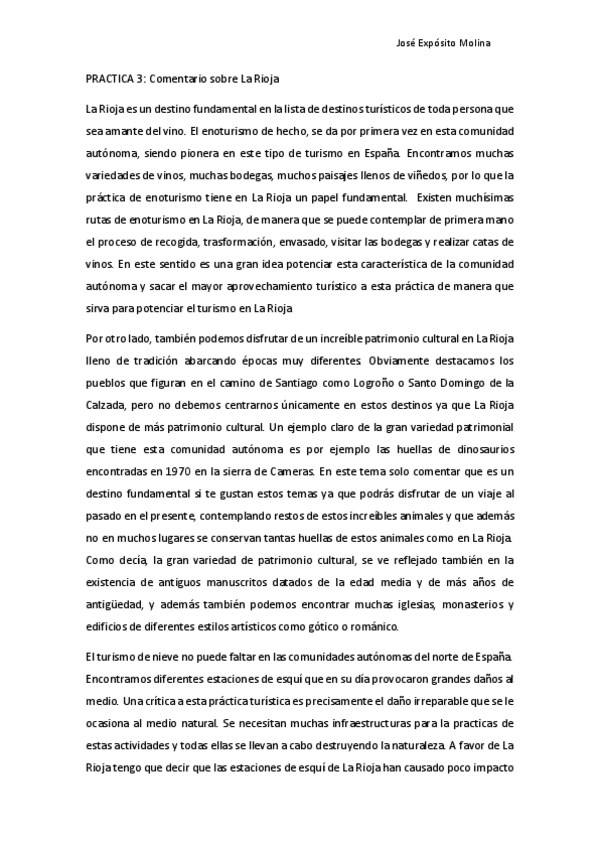 José Expósito Molina

PRACTICA 3: Comentario sobre La Rioja

La Rioja es un destino fundamental en la lista de destinos turísticos de toda persona que sea amante del vino. El enoturismo de hecho, se da por primera vez en esta comunidad autónoma, siendo pionera en este tipo de turismo en España. Encontramos muchas variedades de vinos, muchas bodegas, muchos paisajes llenos de viñedos, por lo que la práctica de enoturismo tiene en La Rioja un papel fundamental. Existen muchísimas rutas de enoturismo en La Rioja, de manera que se puede contemplar de primera mano el proceso de recogida, trasformación, envasado, visitar las bodegas y realizar catas de vinos. En este sentido es una gran idea potenciar esta característica de la comunidad autónoma y sacar el mayor aprovechamiento turístico a esta práctica de manera que sirva para potenciar el turismo en La Rioja

Por otro lado, también podemos disfrutar de un increíble patrimonio cultural en La Rioja lleno de tradición abarcando épocas muy diferentes. Obviamente destacamos los pueblos que figuran en el camino de Santiago como Logroño o Santo Domingo de la Calzada, pero no debemos centrarnos únicamente en estos destinos ya que La Rioja dispone de más patrimonio cultural. Un ejemplo claro de la gran variedad patrimonial que tiene esta comunidad autónoma es por ejemplo las huellas de dinosaurios encontradas en 1970 en la sierra de Cameras. En este tema solo comentar que es un destino fundamental si te gustan estos temas ya que podrás disfrutar de un viaje al pasado en el presente, contemplando restos de estos increíbles animales y que además no en muchos lugares se conservan tantas huellas de estos animales como en La Rioja. Como decía, la gran variedad de patrimonio cultural, se ve reflejado también en la existencia de antiguos manuscritos datados de la edad media y de más años de antigüedad, y además también podemos encontrar muchas iglesias, monasterios y edificios de diferentes estilos artísticos como gótico o románico.

El turismo de nieve no puede faltar en las comunidades autónomas del norte de España. Encontramos diferentes estaciones de esquí que en su día provocaron grandes daños al medio. Una crítica a esta práctica turística es precisamente el daño irreparable que se le ocasiona al medio natural. Se necesitan muchas infraestructuras para la practicas de estas actividades y todas ellas se llevan a cabo destruyendo la naturaleza. A favor de La Rioja tengo que decir que las estaciones de esquí de La Rioja han causado poco impacto